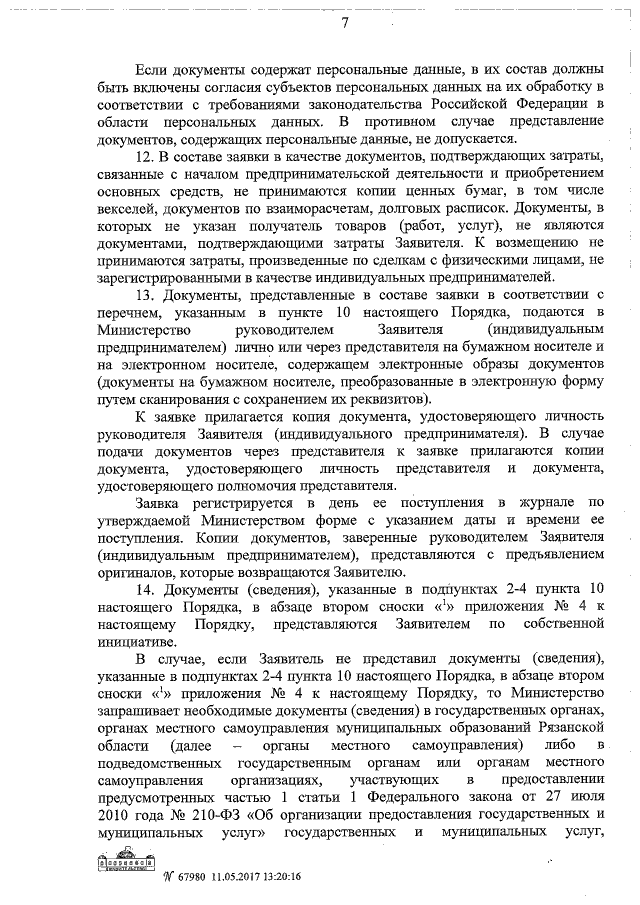 7

Если документы содержат персональные данные, в их состав должны быть включены согласия субъектов персональных данных на их обработку в соответствии с требованиями законодательства Российской Федерации в области персональных данных. В противном случае представление документов, содержащих персональные данные, не допускается.

12. В составе заявки в качестве документов, подтверждающих затраты, связанные с началом предпринимательской деятельности и приобретением основных средств, не принимаются копии ценных бумаг, в том числе векселей, документов по взаиморасчетам, долговых расписок. Документы, в которых не указан получатель товаров (работ, услуг), не являются документами, подтверждающими затраты Заявителя. К возмещению не принимаются затраты, произведенные по сделкам с физическими лицами, не зарегистрированными в качестве индивидуальных предпринимателей.

13. Документы, представленные в составе заявки в соответствии с перечнем, указанным в пункте 10 настоящего Порядка, подаются в Министерство руководителем Заявителя (индивидуальным предпринимателем) лично или через представителя на бумажном носителе и на электронном носителе, содержащем электронные образы документов (документы на бумажном носителе, преобразованные в электронную форму путем сканирования с сохранением их реквизитов).

К заявке прилагается копия документа, удостоверяющего личность руководителя Заявителя (индивидуального предпринимателя). В случае подачи документов через представителя к заявке прилагаются копии документа, удостоверяющего личность представителя и документа, удостоверяющего полномочия представителя.

Заявка регистрируется в день ее поступления в журнале по утверждаемой Министерством форме с указанием даты и времени ее поступления. Копии документов, заверенные руководителем Заявителя (индивидуальным предпринимателем), представляются с предъявлением оригиналов, которые возвращаются Заявителю.

14. Документы (сведения), указанные в подпунктах 2-4 пункта 10 настоящего Порядка, в абзаце втором сноски «$^1$» приложения № 4 к настоящему Порядку, представляются Заявителем по собственной инициативе.

В случае, если Заявитель не представил документы (сведения), указанные в подпунктах 2-4 пункта 10 настоящего Порядка, в абзаце втором сноски «$^1$» приложения № 4 к настоящему Порядку, то Министерство запрашивает необходимые документы (сведения) в государственных органах, органах местного самоуправления муниципальных образований Рязанской области (далее – органы местного самоуправления) либо в подведомственных государственным органам или органам местного самоуправления организациях, участвующих в предоставлении предусмотренных частью 1 статьи 1 Федерального закона от 27 июля 2010 года № 210-ФЗ «Об организации предоставления государственных и муниципальных услуг» государственных и муниципальных услуг,

№ 67980 11.05.2017 13:20:16